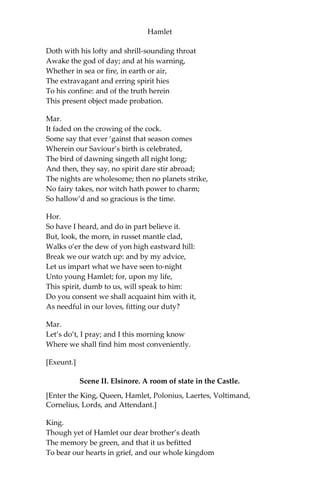 Hamlet

Doth with his lofty and shrill-sounding throat
Awake the god of day; and at his warning,
Whether in sea or fire, in earth or air,
The extravagant and erring spirit hies
To his confine: and of the truth herein
This present object made probation.

Mar.
It faded on the crowing of the cock.
Some say that ever 'gainst that season comes
Wherein our Saviour's birth is celebrated,
The bird of dawning singeth all night long;
And then, they say, no spirit dare stir abroad;
The nights are wholesome; then no planets strike,
No fairy takes, nor witch hath power to charm;
So hallow'd and so gracious is the time.

Hor.
So have I heard, and do in part believe it.
But, look, the morn, in russet mantle clad,
Walks o'er the dew of yon high eastward hill:
Break we our watch up: and by my advice,
Let us impart what we have seen to-night
Unto young Hamlet; for, upon my life,
This spirit, dumb to us, will speak to him:
Do you consent we shall acquaint him with it,
As needful in our loves, fitting our duty?

Mar.
Let's do't, I pray; and I this morning know
Where we shall find him most conveniently.

[Exeunt.]

Scene II. Elsinore. A room of state in the Castle.

[Enter the King, Queen, Hamlet, Polonius, Laertes, Voltimand, Cornelius, Lords, and Attendant.]

King.
Though yet of Hamlet our dear brother's death
The memory be green, and that it us befitted
To bear our hearts in grief, and our whole kingdom